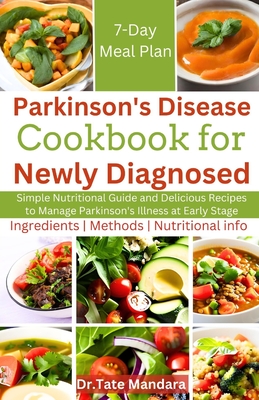 7-Day Meal Plan

Parkinson's Disease Cookbook for Newly Diagnosed

Simple Nutritional Guide and Delicious Recipes to Manage Parkinson's Illness at Early Stage

Ingredients | Methods | Nutritional info

Dr.Tate Mandara